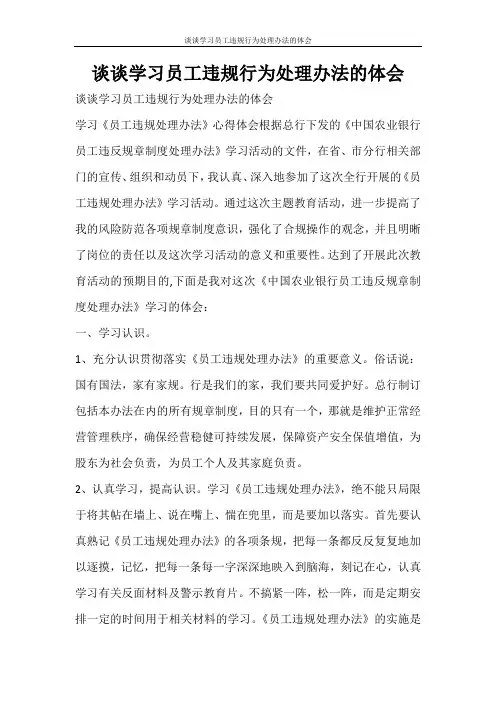 谈谈学习员工违规行为处理办法的体会

谈谈学习员工违规行为处理办法的体会

谈谈学习员工违规行为处理办法的体会

学习《员工违规处理办法》心得体会根据总行下发的《中国农业银行员工违反规章制度处理办法》学习活动的文件，在省、市分行相关部门的宣传、组织和动员下，我认真、深入地参加了这次全行开展的《员工违规处理办法》学习活动。通过这次主题教育活动，进一步提高了我的风险防范各项规章制度意识，强化了合规操作的观念，并且明晰了岗位的责任以及这次学习活动的意义和重要性。达到了开展此次教育活动的预期目的,下面是我对这次《中国农业银行员工违反规章制度处理办法》学习的体会：

一、学习认识。

1、充分认识贯彻落实《员工违规处理办法》的重要意义。俗话说：国有国法，家有家规。行是我们的家，我们要共同爱护好。总行制订包括本办法在内的所有规章制度，目的只有一个，那就是维护正常经营管理秩序，确保经营稳健可持续发展，保障资产安全保值增值，为股东为社会负责，为员工个人及其家庭负责。

2、认真学习，提高认识。学习《员工违规处理办法》，绝不能只局限于将其帖在墙上、说在嘴上、惴在兜里，而是要加以落实。首先要认真熟记《员工违规处理办法》的各项条规，把每一条都反反复复地加以逐摸，记忆，把每一条每一字深深地映入到脑海，刻记在心，认真学习有关反面材料及警示教育片。不搞紧一阵，松一阵，而是定期安排一定的时间用于相关材料的学习。《员工违规处理办法》的实施是